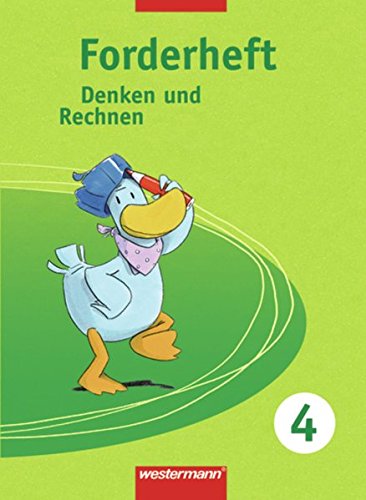 Forderheft

Denken und Rechnen

4

westermann